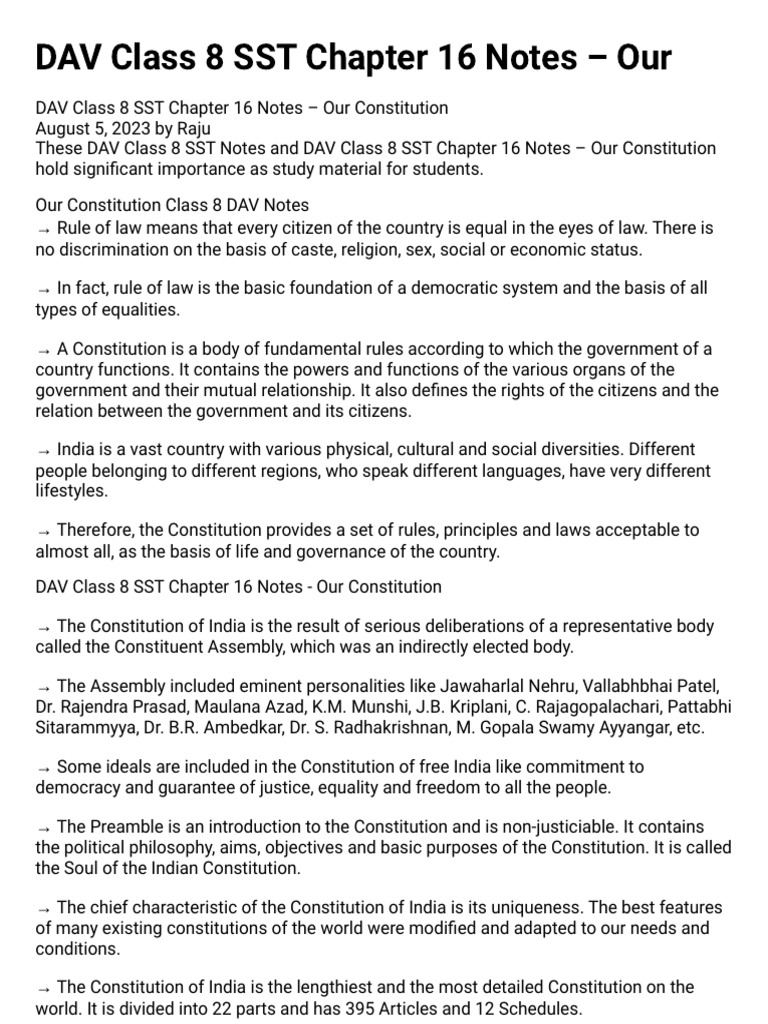 DAV Class 8 SST Chapter 16 Notes – Our

DAV Class 8 SST Chapter 16 Notes – Our Constitution
August 5, 2023 by Raju
These DAV Class 8 SST Notes and DAV Class 8 SST Chapter 16 Notes – Our Constitution hold significant importance as study material for students.

Our Constitution Class 8 DAV Notes
→ Rule of law means that every citizen of the country is equal in the eyes of law. There is no discrimination on the basis of caste, religion, sex, social or economic status.

→ In fact, rule of law is the basic foundation of a democratic system and the basis of all types of equalities.

→ A Constitution is a body of fundamental rules according to which the government of a country functions. It contains the powers and functions of the various organs of the government and their mutual relationship. It also defines the rights of the citizens and the relation between the government and its citizens.

→ India is a vast country with various physical, cultural and social diversities. Different people belonging to different regions, who speak different languages, have very different lifestyles.

→ Therefore, the Constitution provides a set of rules, principles and laws acceptable to almost all, as the basis of life and governance of the country.

DAV Class 8 SST Chapter 16 Notes - Our Constitution

→ The Constitution of India is the result of serious deliberations of a representative body called the Constituent Assembly, which was an indirectly elected body.

→ The Assembly included eminent personalities like Jawaharlal Nehru, Vallabhbhai Patel, Dr. Rajendra Prasad, Maulana Azad, K.M. Munshi, J.B. Kriplani, C. Rajagopalachari, Pattabhi Sitarammyya, Dr. B.R. Ambedkar, Dr. S. Radhakrishnan, M. Gopala Swamy Ayyangar, etc.

→ Some ideals are included in the Constitution of free India like commitment to democracy and guarantee of justice, equality and freedom to all the people.

→ The Preamble is an introduction to the Constitution and is non-justiciable. It contains the political philosophy, aims, objectives and basic purposes of the Constitution. It is called the Soul of the Indian Constitution.

→ The chief characteristic of the Constitution of India is its uniqueness. The best features of many existing constitutions of the world were modified and adapted to our needs and conditions.

→ The Constitution of India is the lengthiest and the most detailed Constitution on the world. It is divided into 22 parts and has 395 Articles and 12 Schedules.